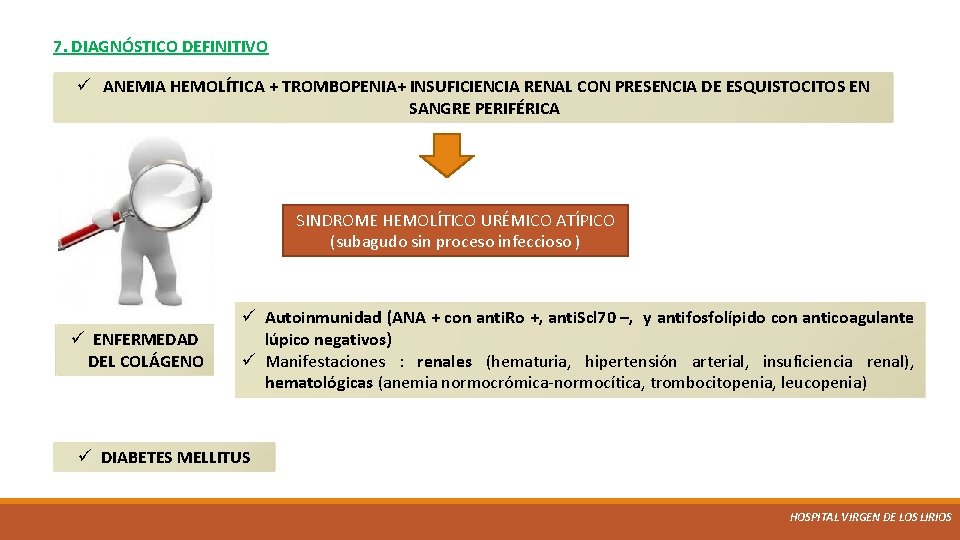 7. DIAGNÓSTICO DEFINITIVO

✓ ANEMIA HEMOLÍTICA + TROMBOPENIA+ INSUFICIENCIA RENAL CON PRESENCIA DE ESQUISTOCITOS EN SANGRE PERIFÉRICA

SINDROME HEMOLÍTICO URÉMICO ATÍPICO
(subagudo sin proceso infeccioso )

✓ ENFERMEDAD DEL COLÁGENO

✓ Autoinmunidad (ANA + con antiRo +, antiScl70 –, y antifosfolípido con anticoagulante lúpico negativos)
✓ Manifestaciones : renales (hematuria, hipertensión arterial, insuficiencia renal), hematológicas (anemia normocrómica-normocítica, trombocitopenia, leucopenia)

✓ DIABETES MELLITUS

HOSPITAL VIRGEN DE LOS LIRIOS